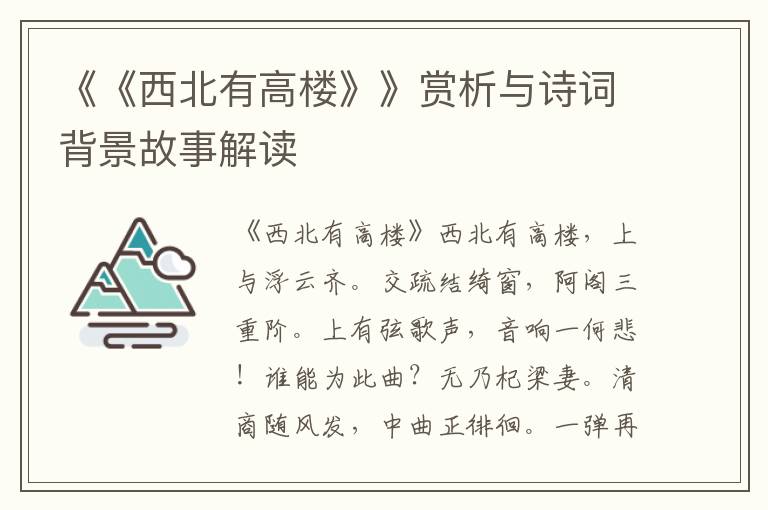 《《西北有高楼》》赏析与诗词背景故事解读

《西北有高楼》西北有高楼，上与浮云齐。交疏结绮窗，阿阁三重阶。上有弦歌声，音响一何悲！谁能为此曲？无乃杞梁妻。清商随风发，中曲正徘徊。一弹再